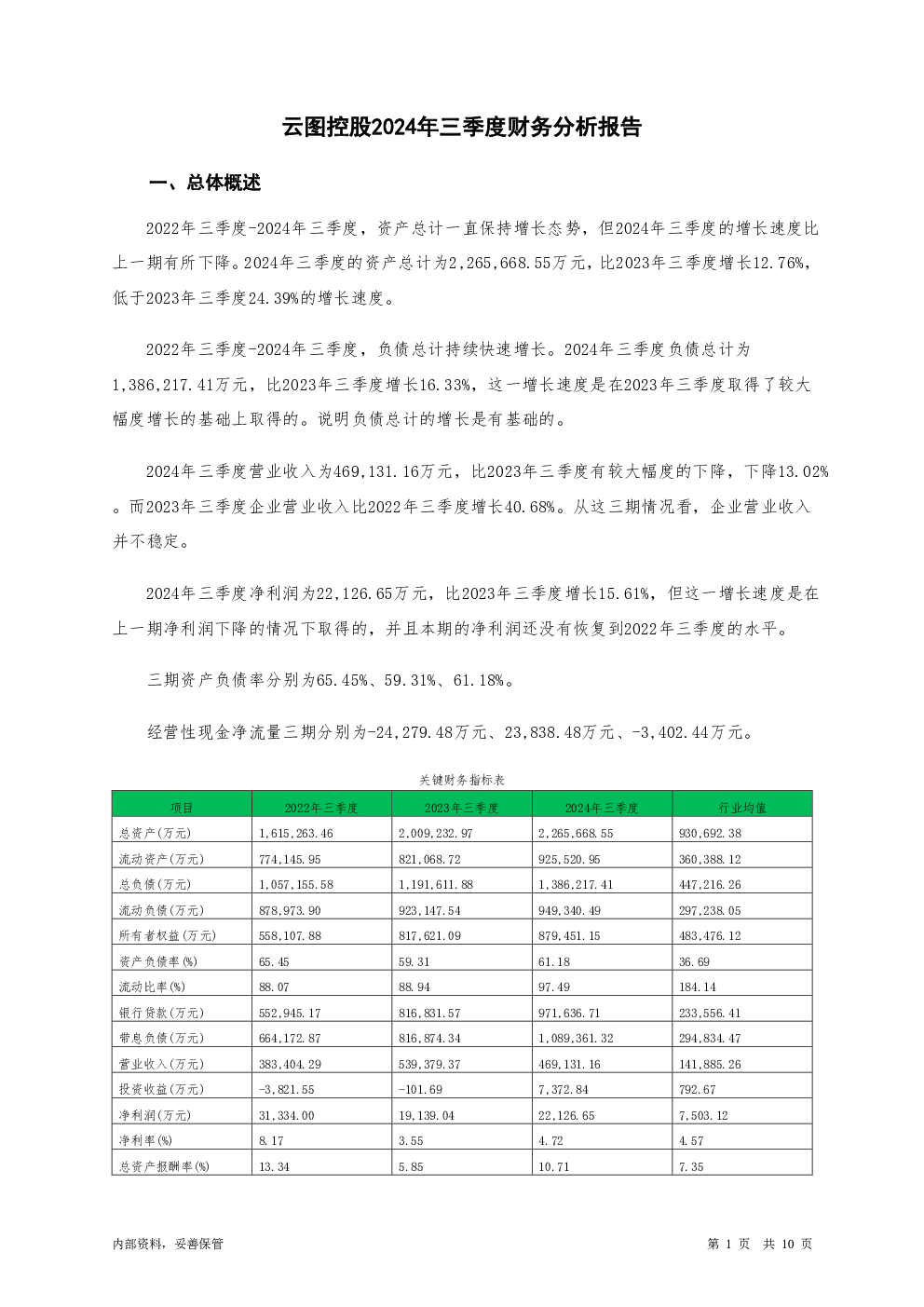 云图控股2024年三季度财务分析报告

一、总体概述

2022年三季度-2024年三季度，资产总计一直保持增长态势，但2024年三季度的增长速度比上一期有所下降。2024年三季度的资产总计为2,265,668.55万元，比2023年三季度增长12.76%，低于2023年三季度24.39%的增长速度。

2022年三季度-2024年三季度，负债总计持续快速增长。2024年三季度负债总计为1,386,217.41万元，比2023年三季度增长16.33%，这一增长速度是在2023年三季度取得了较大幅度增长的基础上取得的。说明负债总计的增长是有基础的。

2024年三季度营业收入为469,131.16万元，比2023年三季度有较大幅度的下降，下降13.02%。而2023年三季度企业营业收入比2022年三季度增长40.68%。从这三期情况看，企业营业收入并不稳定。

2024年三季度净利润为22,126.65万元，比2023年三季度增长15.61%，但这一增长速度是在上一期净利润下降的情况下取得的，并且本期的净利润还没有恢复到2022年三季度的水平。

三期资产负债率分别为65.45%、59.31%、61.18%。

经营性现金净流量三期分别为-24,279.48万元、23,838.48万元、-3,402.44万元。

关键财务指标表

| 项目 | 2022年三季度 | 2023年三季度 | 2024年三季度 | 行业均值 |
|---|---|---|---|---|
| 总资产(万元) | 1,615,263.46 | 2,009,232.97 | 2,265,668.55 | 930,692.38 |
| 流动资产(万元) | 774,145.95 | 821,068.72 | 925,520.95 | 360,388.12 |
| 总负债(万元) | 1,057,155.58 | 1,191,611.88 | 1,386,217.41 | 447,216.26 |
| 流动负债(万元) | 878,973.90 | 923,147.54 | 949,340.49 | 297,238.05 |
| 所有者权益(万元) | 558,107.88 | 817,621.09 | 879,451.15 | 483,476.12 |
| 资产负债率(%) | 65.45 | 59.31 | 61.18 | 36.69 |
| 流动比率(%) | 88.07 | 88.94 | 97.49 | 184.14 |
| 银行贷款(万元) | 552,945.17 | 816,831.57 | 971,636.71 | 233,556.41 |
| 带息负债(万元) | 664,172.87 | 816,874.34 | 1,089,361.32 | 294,834.47 |
| 营业收入(万元) | 383,404.29 | 539,379.37 | 469,131.16 | 141,885.26 |
| 投资收益(万元) | -3,821.55 | -101.69 | 7,372.84 | 792.67 |
| 净利润(万元) | 31,334.00 | 19,139.04 | 22,126.65 | 7,503.12 |
| 净利率(%) | 8.17 | 3.55 | 4.72 | 4.57 |
| 总资产报酬率(%) | 13.34 | 5.85 | 10.71 | 7.35 |

内部资料，妥善保管

第 1 页 共 10 页